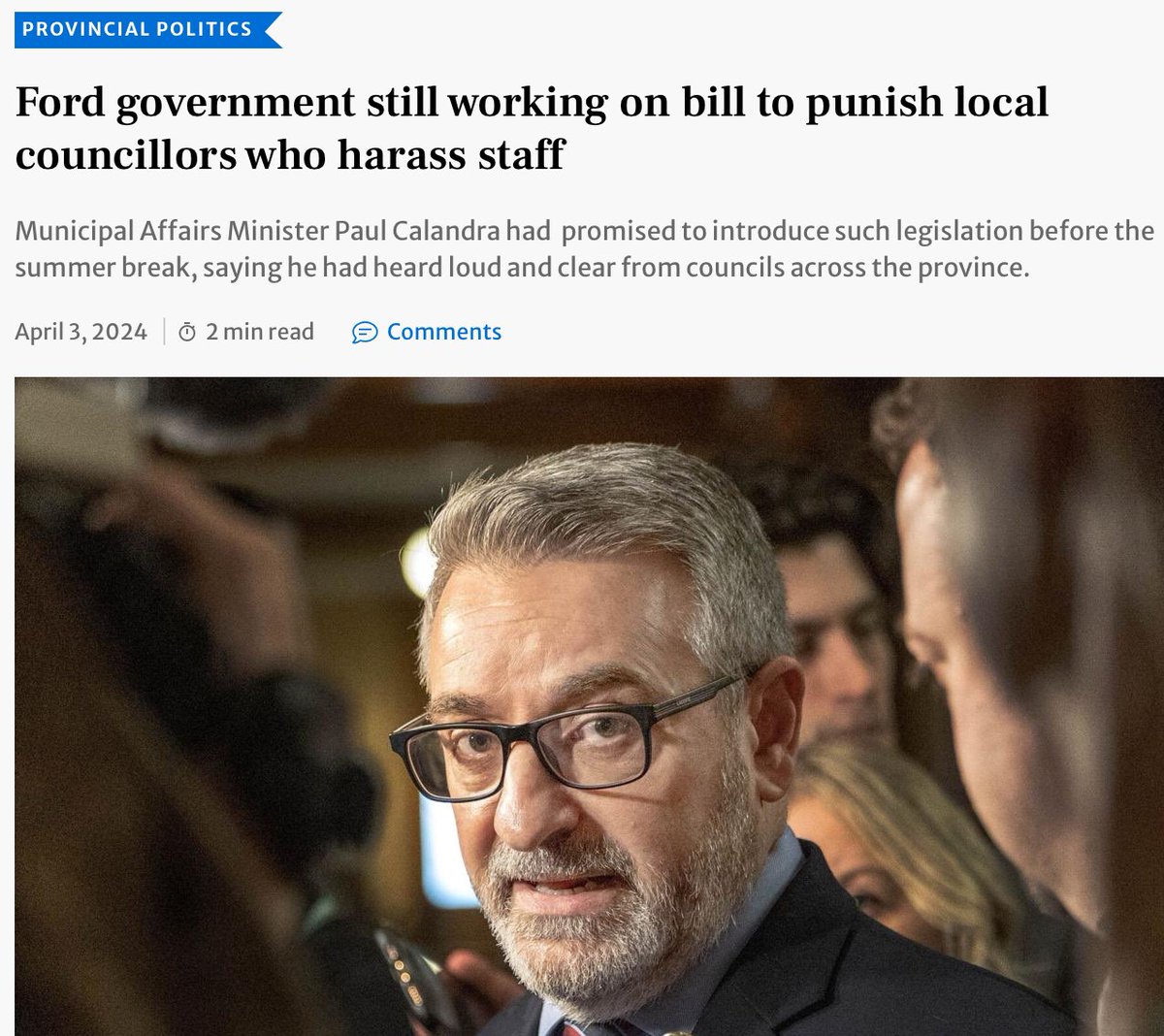 PROVINCIAL POLITICS

Ford government still working on bill to punish local councillors who harass staff

Municipal Affairs Minister Paul Calandra had promised to introduce such legislation before the summer break, saying he had heard loud and clear from councils across the province.

April 3, 2024 | 2 min read Comments